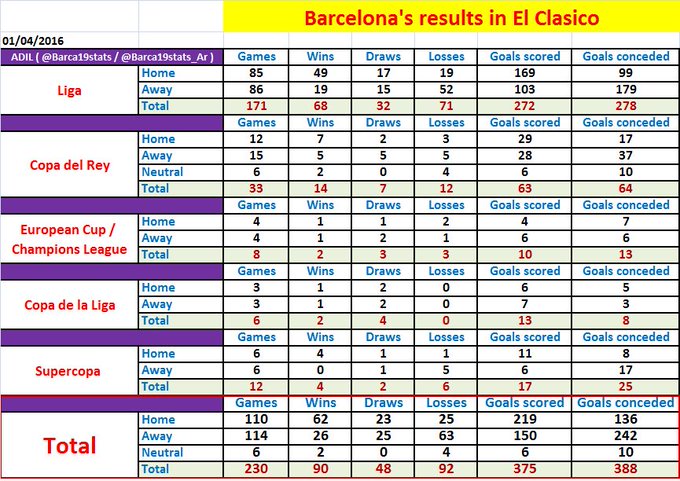 Barcelona's results in El Clasico

01/04/2016

| ADIL ( @Barca19stats / @Barca19stats_Ar ) | | Games | Wins | Draws | Losses | Goals scored | Goals conceded |
|---|---|---|---|---|---|---|---|
| Liga | Home | 85 | 49 | 17 | 19 | 169 | 99 |
| | Away | 86 | 19 | 15 | 52 | 103 | 179 |
| | Total | 171 | 68 | 32 | 71 | 272 | 278 |
| | | Games | Wins | Draws | Losses | Goals scored | Goals conceded |
| Copa del Rey | Home | 12 | 7 | 2 | 3 | 29 | 17 |
| | Away | 15 | 5 | 5 | 5 | 28 | 37 |
| | Neutral | 6 | 2 | 0 | 4 | 6 | 10 |
| | Total | 33 | 14 | 7 | 12 | 63 | 64 |
| | | Games | Wins | Draws | Losses | Goals scored | Goals conceded |
| European Cup / Champions League | Home | 4 | 1 | 1 | 2 | 4 | 7 |
| | Away | 4 | 1 | 2 | 1 | 6 | 6 |
| | Total | 8 | 2 | 3 | 3 | 10 | 13 |
| | | Games | Wins | Draws | Losses | Goals scored | Goals conceded |
| Copa de la Liga | Home | 3 | 1 | 2 | 0 | 6 | 5 |
| | Away | 3 | 1 | 2 | 0 | 7 | 3 |
| | Total | 6 | 2 | 4 | 0 | 13 | 8 |
| | | Games | Wins | Draws | Losses | Goals scored | Goals conceded |
| Supercopa | Home | 6 | 4 | 1 | 1 | 11 | 8 |
| | Away | 6 | 0 | 1 | 5 | 6 | 17 |
| | Total | 12 | 4 | 2 | 6 | 17 | 25 |
| | | Games | Wins | Draws | Losses | Goals scored | Goals conceded |
| Total | Home | 110 | 62 | 23 | 25 | 219 | 136 |
| | Away | 114 | 26 | 25 | 63 | 150 | 242 |
| | Neutral | 6 | 2 | 0 | 4 | 6 | 10 |
| | Total | 230 | 90 | 48 | 92 | 375 | 388 |